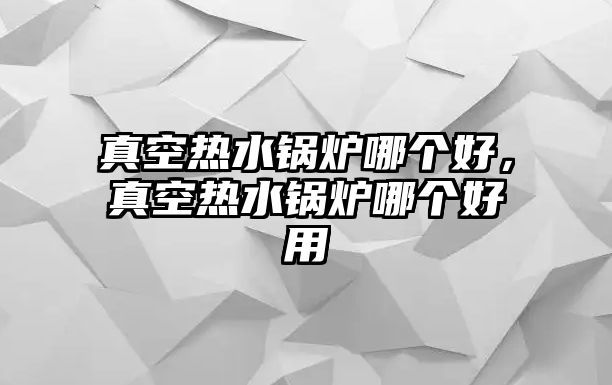 真空热水锅炉哪个好，真空热水锅炉哪个好用